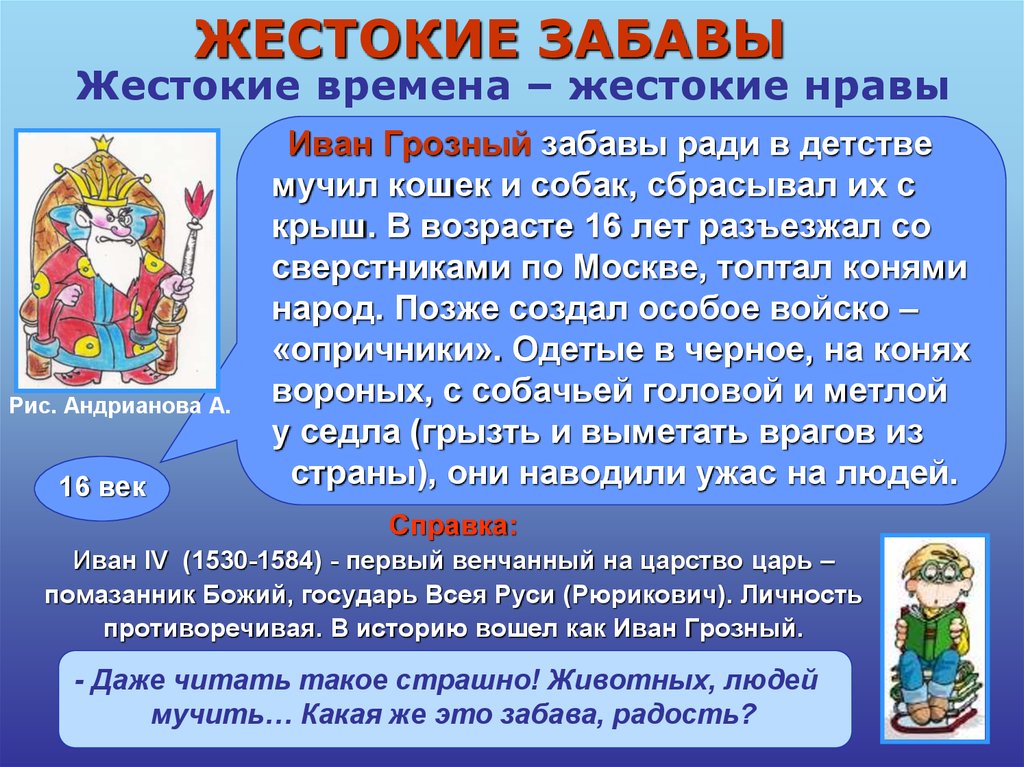 ЖЕСТОКИЕ ЗАБАВЫ
Жестокие времена – жестокие нравы

Иван Грозный забавы ради в детстве мучил кошек и собак, сбрасывал их с крыш. В возрасте 16 лет разъезжал со сверстниками по Москве, топтал конями народ. Позже создал особое войско – «опричники». Одетые в черное, на конях вороных, с собачьей головой и метлой у седла (грызть и выметать врагов из страны), они наводили ужас на людей.

Рис. Андрианова А.

16 век

Справка:
Иван IV (1530-1584) - первый венчанный на царство царь – помазанник Божий, государь Всея Руси (Рюрикович). Личность противоречивая. В историю вошел как Иван Грозный.

- Даже читать такое страшно! Животных, людей мучить… Какая же это забава, радость?